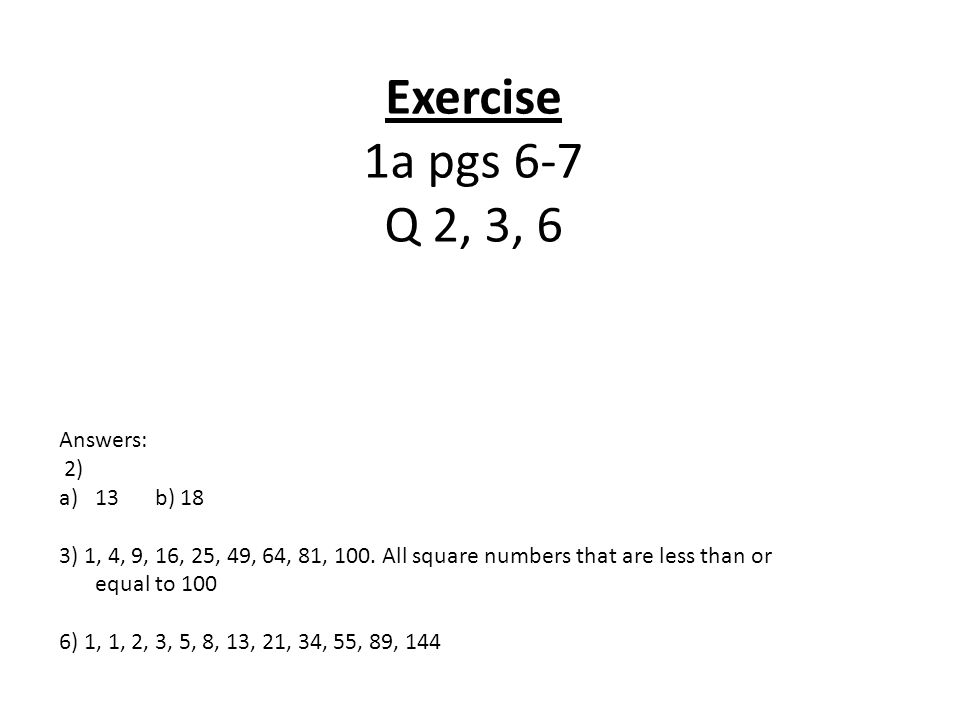 Exercise
1a pgs 6-7
Q 2, 3, 6

Answers:
2)
a) 13 b) 18

3) 1, 4, 9, 16, 25, 49, 64, 81, 100. All square numbers that are less than or equal to 100

6) 1, 1, 2, 3, 5, 8, 13, 21, 34, 55, 89, 144